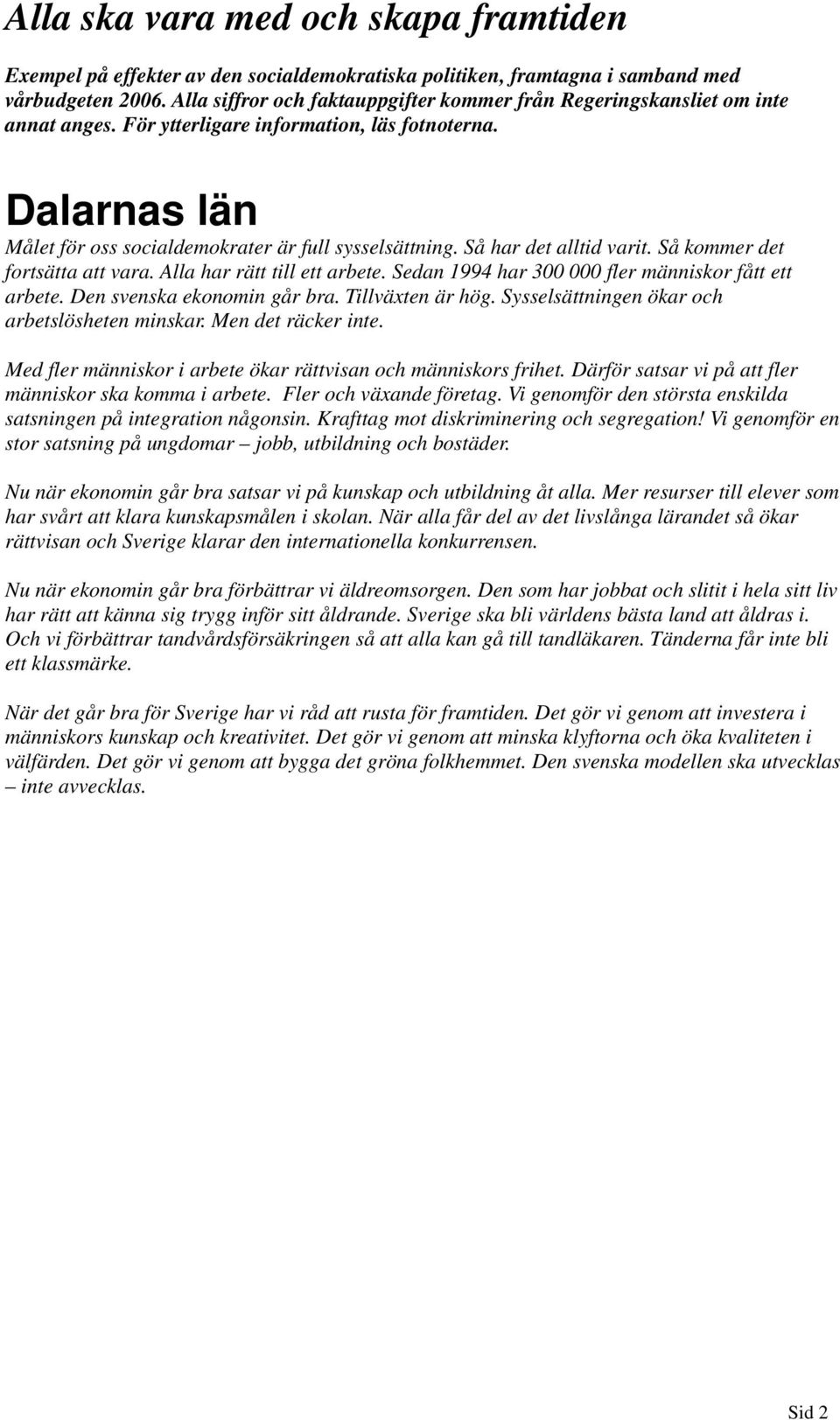 Alla ska vara med och skapa framtiden

Exempel på effekter av den socialdemokratiska politiken, framtagna i samband med vårbudgeten 2006. Alla siffror och faktauppgifter kommer från Regeringskansliet om inte annat anges. För ytterligare information, läs fotnoterna.

Dalarnas län

Målet för oss socialdemokrater är full sysselsättning. Så har det alltid varit. Så kommer det fortsätta att vara. Alla har rätt till ett arbete. Sedan 1994 har 300 000 fler människor fått ett arbete. Den svenska ekonomin går bra. Tillväxten är hög. Sysselsättningen ökar och arbetslösheten minskar. Men det räcker inte.

Med fler människor i arbete ökar rättvisan och människors frihet. Därför satsar vi på att fler människor ska komma i arbete. Fler och växande företag. Vi genomför den största enskilda satsningen på integration någonsin. Krafttag mot diskriminering och segregation! Vi genomför en stor satsning på ungdomar – jobb, utbildning och bostäder.

Nu när ekonomin går bra satsar vi på kunskap och utbildning åt alla. Mer resurser till elever som har svårt att klara kunskapsmålen i skolan. När alla får del av det livslånga lärandet så ökar rättvisan och Sverige klarar den internationella konkurrensen.

Nu när ekonomin går bra förbättrar vi äldreomsorgen. Den som har jobbat och slitit i hela sitt liv har rätt att känna sig trygg inför sitt åldrande. Sverige ska bli världens bästa land att åldras i. Och vi förbättrar tandvårdsförsäkringen så att alla kan gå till tandläkaren. Tänderna får inte bli ett klassmärke.

När det går bra för Sverige har vi råd att rusta för framtiden. Det gör vi genom att investera i människors kunskap och kreativitet. Det gör vi genom att minska klyftorna och öka kvaliteten i välfärden. Det gör vi genom att bygga det gröna folkhemmet. Den svenska modellen ska utvecklas – inte avvecklas.

Sid 2